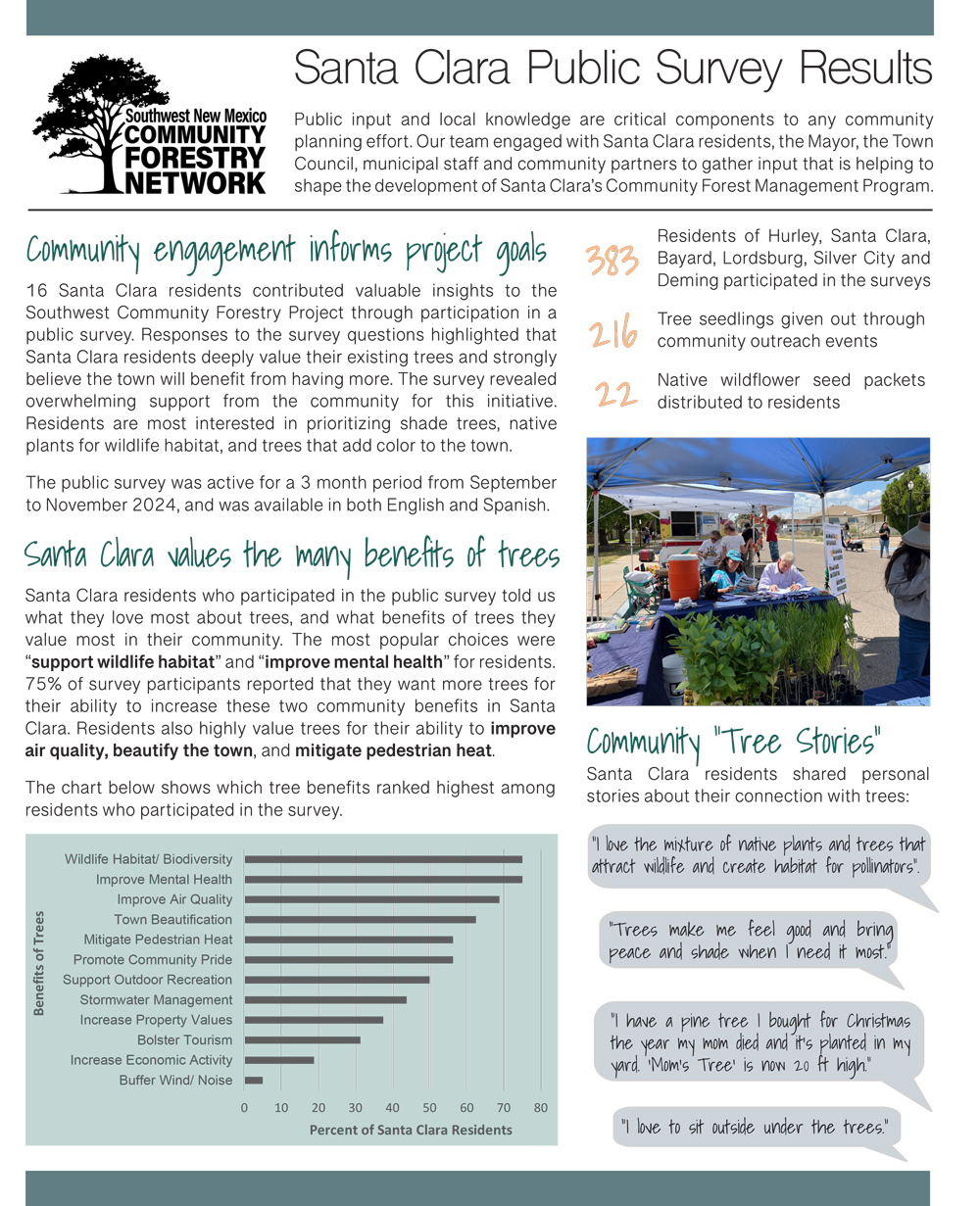 Southwest New Mexico COMMUNITY FORESTRY NETWORK

Santa Clara Public Survey Results

Public input and local knowledge are critical components to any community planning effort. Our team engaged with Santa Clara residents, the Mayor, the Town Council, municipal staff and community partners to gather input that is helping to shape the development of Santa Clara's Community Forest Management Program.

Community engagement informs project goals

16 Santa Clara residents contributed valuable insights to the Southwest Community Forestry Project through participation in a public survey. Responses to the survey questions highlighted that Santa Clara residents deeply value their existing trees and strongly believe the town will benefit from having more. The survey revealed overwhelming support from the community for this initiative. Residents are most interested in prioritizing shade trees, native plants for wildlife habitat, and trees that add color to the town.

The public survey was active for a 3 month period from September to November 2024, and was available in both English and Spanish.

Santa Clara values the many benefits of trees

Santa Clara residents who participated in the public survey told us what they love most about trees, and what benefits of trees they value most in their community. The most popular choices were "support wildlife habitat" and "improve mental health" for residents. 75% of survey participants reported that they want more trees for their ability to increase these two community benefits in Santa Clara. Residents also highly value trees for their ability to improve air quality, beautify the town, and mitigate pedestrian heat.

The chart below shows which tree benefits ranked highest among residents who participated in the survey.

Benefits of Trees
Wildlife Habitat/ Biodiversity
Improve Mental Health
Improve Air Quality
Town Beautification
Mitigate Pedestrian Heat
Promote Community Pride
Support Outdoor Recreation
Stormwater Management
Increase Property Values
Bolster Tourism
Increase Economic Activity
Buffer Wind/ Noise
0 10 20 30 40 50 60 70 80
Percent of Santa Clara Residents

383 Residents of Hurley, Santa Clara, Bayard, Lordsburg, Silver City and Deming participated in the surveys

216 Tree seedlings given out through community outreach events

22 Native wildflower seed packets distributed to residents

Community "Tree Stories"

Santa Clara residents shared personal stories about their connection with trees:

"I love the mixture of native plants and trees that attract wildlife and create habitat for pollinators".

"Trees make me feel good and bring peace and shade when I need it most."

"I have a pine tree I bought for Christmas the year my mom died and it's planted in my yard. 'Mom's Tree' is now 20 ft high."

"I love to sit outside under the trees."